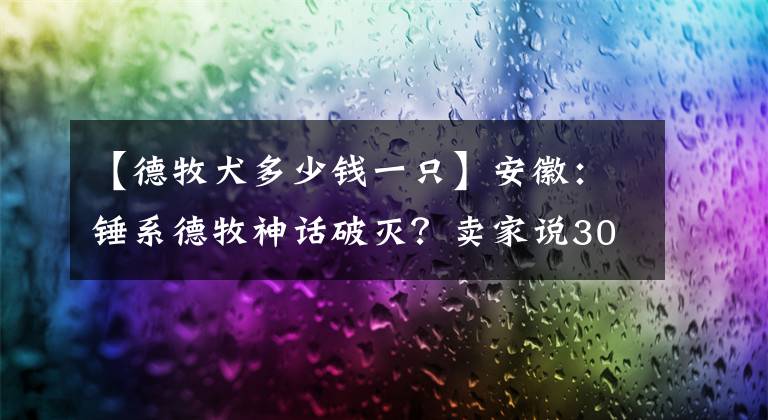 【德牧犬多少钱一只】安徽：锤系德牧神话破灭？卖家说30